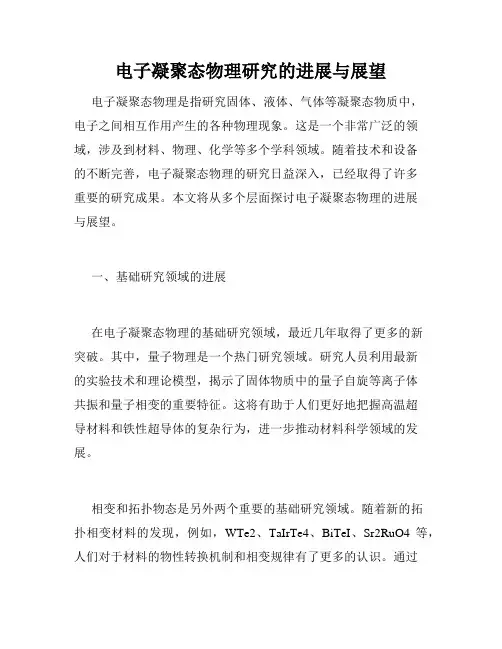 电子凝聚态物理研究的进展与展望

电子凝聚态物理是指研究固体、液体、气体等凝聚态物质中，电子之间相互作用产生的各种物理现象。这是一个非常广泛的领域，涉及到材料、物理、化学等多个学科领域。随着技术和设备的不断完善，电子凝聚态物理的研究日益深入，已经取得了许多重要的研究成果。本文将从多个层面探讨电子凝聚态物理的进展与展望。

一、基础研究领域的进展

在电子凝聚态物理的基础研究领域，最近几年取得了更多的新突破。其中，量子物理是一个热门研究领域。研究人员利用最新的实验技术和理论模型，揭示了固体物质中的量子自旋等离子体共振和量子相变的重要特征。这将有助于人们更好地把握高温超导材料和铁性超导体的复杂行为，进一步推动材料科学领域的发展。

相变和拓扑物态是另外两个重要的基础研究领域。随着新的拓扑相变材料的发现，例如，WTe2、TaIrTe4、BiTeI、Sr2RuO4 等，人们对于材料的物性转换机制和相变规律有了更多的认识。通过